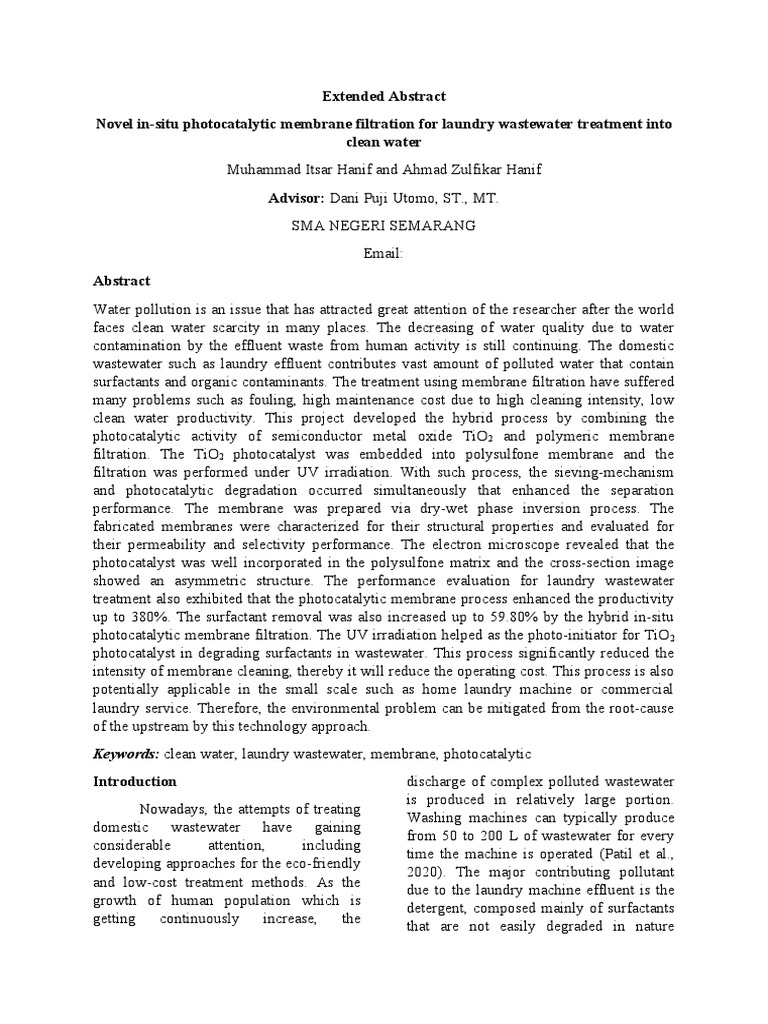 Extended Abstract

Novel in-situ photocatalytic membrane filtration for laundry wastewater treatment into clean water

Muhammad Itsar Hanif and Ahmad Zulfikar Hanif

Advisor: Dani Puji Utomo, ST., MT.

SMA NEGERI SEMARANG

Email:

Abstract

Water pollution is an issue that has attracted great attention of the researcher after the world faces clean water scarcity in many places. The decreasing of water quality due to water contamination by the effluent waste from human activity is still continuing. The domestic wastewater such as laundry effluent contributes vast amount of polluted water that contain surfactants and organic contaminants. The treatment using membrane filtration have suffered many problems such as fouling, high maintenance cost due to high cleaning intensity, low clean water productivity. This project developed the hybrid process by combining the photocatalytic activity of semiconductor metal oxide $TiO_2$ and polymeric membrane filtration. The $TiO_2$ photocatalyst was embedded into polysulfone membrane and the filtration was performed under UV irradiation. With such process, the sieving-mechanism and photocatalytic degradation occurred simultaneously that enhanced the separation performance. The membrane was prepared via dry-wet phase inversion process. The fabricated membranes were characterized for their structural properties and evaluated for their permeability and selectivity performance. The electron microscope revealed that the photocatalyst was well incorporated in the polysulfone matrix and the cross-section image showed an asymmetric structure. The performance evaluation for laundry wastewater treatment also exhibited that the photocatalytic membrane process enhanced the productivity up to 380%. The surfactant removal was also increased up to 59.80% by the hybrid in-situ photocatalytic membrane filtration. The UV irradiation helped as the photo-initiator for $TiO_2$ photocatalyst in degrading surfactants in wastewater. This process significantly reduced the intensity of membrane cleaning, thereby it will reduce the operating cost. This process is also potentially applicable in the small scale such as home laundry machine or commercial laundry service. Therefore, the environmental problem can be mitigated from the root-cause of the upstream by this technology approach.

Keywords: clean water, laundry wastewater, membrane, photocatalytic

Introduction

Nowadays, the attempts of treating domestic wastewater have gaining considerable attention, including developing approaches for the eco-friendly and low-cost treatment methods. As the growth of human population which is getting continuously increase, the discharge of complex polluted wastewater is produced in relatively large portion. Washing machines can typically produce from 50 to 200 L of wastewater for every time the machine is operated (Patil et al., 2020). The major contributing pollutant due to the laundry machine effluent is the detergent, composed mainly of surfactants that are not easily degraded in nature